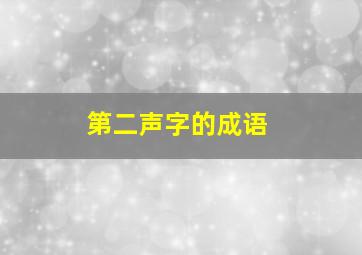 第二声字的成语